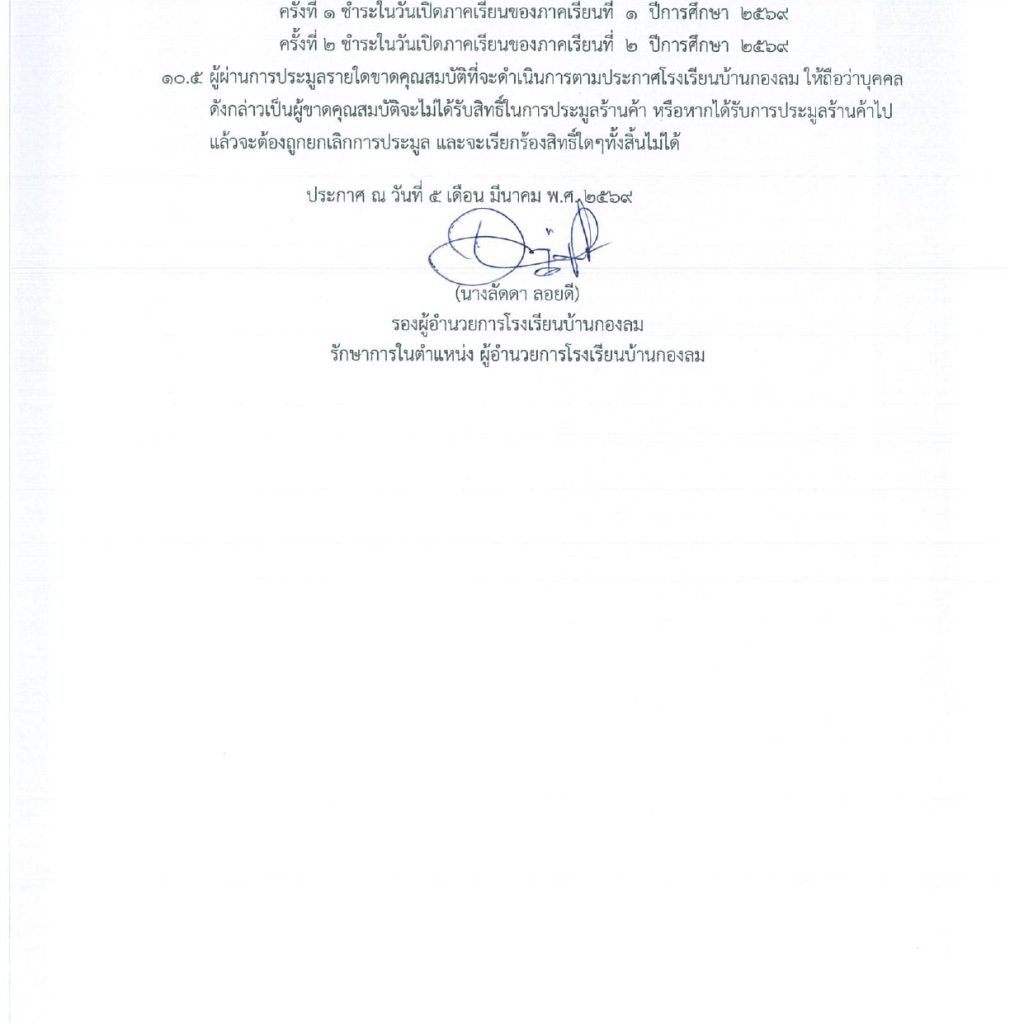 ครั้งที่ ๑ ชำระในวันเปิดภาคเรียนของภาคเรียนที่ ๑ ปีการศึกษา ๒๕๖๙
ครั้งที่ ๒ ชำระในวันเปิดภาคเรียนของภาคเรียนที่ ๒ ปีการศึกษา ๒๕๖๙

๑๐.๕ ผู้ผ่านการประมูลรายใดขาดคุณสมบัติที่จะดำเนินการตามประกาศโรงเรียนบ้านกองลม ให้ถือว่าบุคคลดังกล่าวเป็นผู้ขาดคุณสมบัติจะไม่ได้รับสิทธิ์ในการประมูลร้านค้า หรือหากได้รับการประมูลร้านค้าไปแล้วจะต้องถูกยกเลิกการประมูล และจะเรียกร้องสิทธิ์ใดๆทั้งสิ้นไม่ได้

ประกาศ ณ วันที่ ๕ เดือน มีนาคม พ.ศ. ๒๕๖๙

(นางลัดดา ลอยดี)
รองผู้อำนวยการโรงเรียนบ้านกองลม
รักษาการในตำแหน่ง ผู้อำนวยการโรงเรียนบ้านกองลม